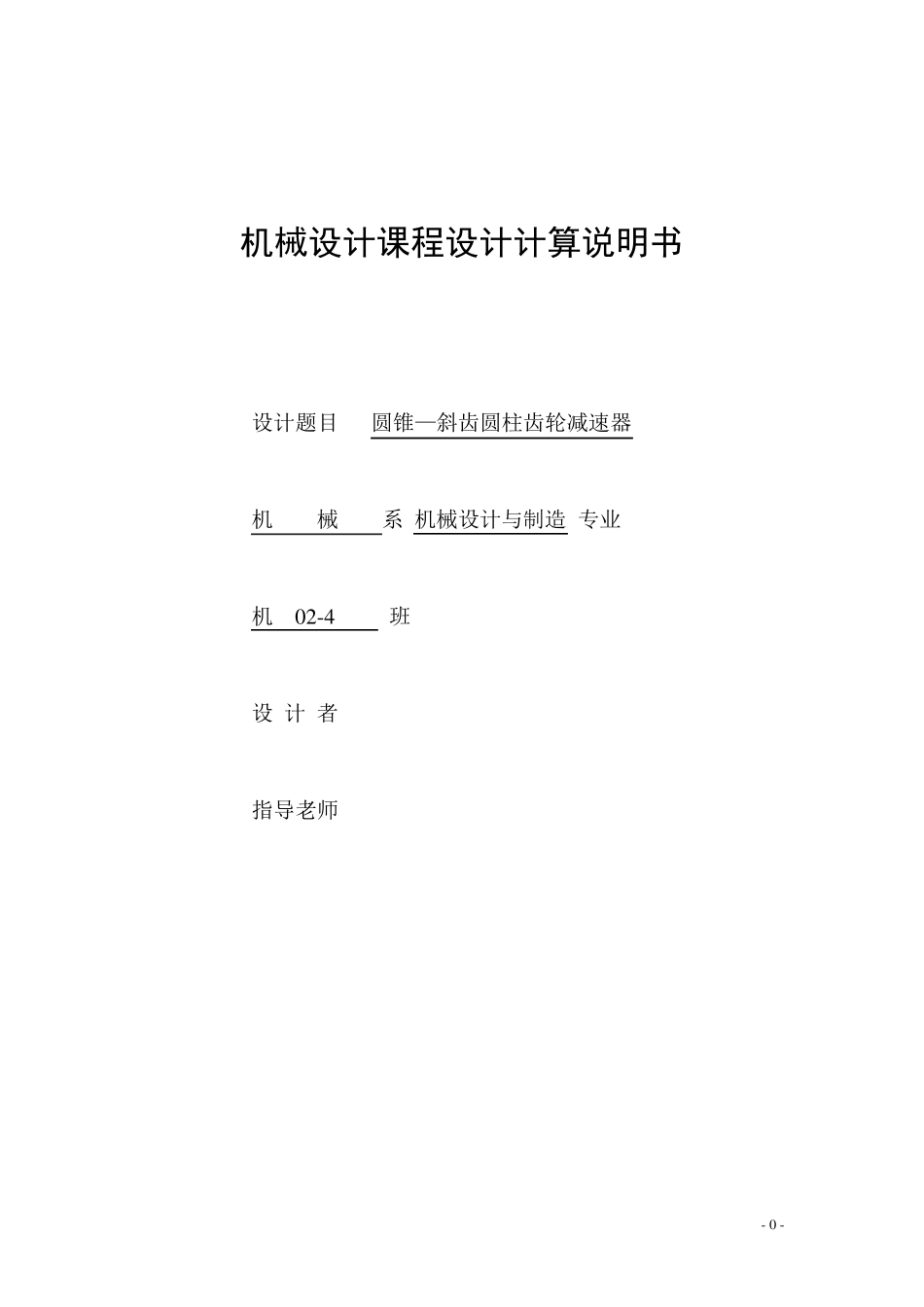 机械设计课程设计计算说明书

设计题目 圆锥—斜齿圆柱齿轮减速器

机 械 系 机械设计与制造 专业

机 02-4 班

设 计 者

指导老师

- 0 -